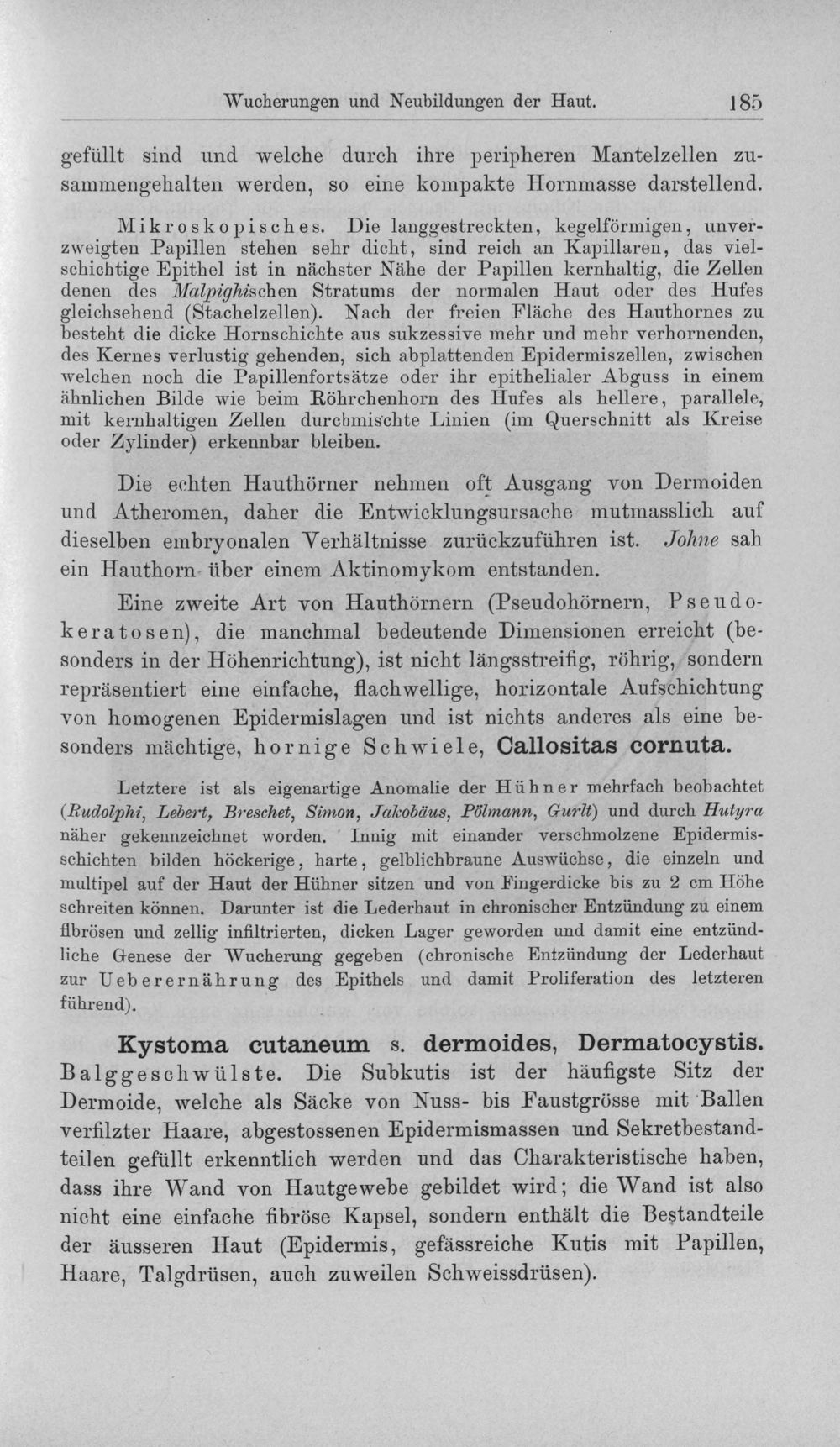 Wucherungen und Neubildungen der Haut. 185

gefüllt sind und welche durch ihre peripheren Mantelzellen zusammengehalten werden, so eine kompakte Hornmasse darstellend.

Mikroskopisches. Die langgestreckten, kegelförmigen, unverzweigten Papillen stehen sehr dicht, sind reich an Kapillaren, das vielschichtige Epithel ist in nächster Nähe der Papillen kernhaltig, die Zellen denen des Malpighischen Stratums der normalen Haut oder des Hufes gleichsehend (Stachelzellen). Nach der freien Fläche des Hauthornes zu besteht die dicke Hornschichte aus sukzessive mehr und mehr verhornenden, des Kernes verlustig gehenden, sich abplattenden Epidermiszellen, zwischen welchen noch die Papillenfortsätze oder ihr epithelialer Abguss in einem ähnlichen Bilde wie beim Röhrchenhorn des Hufes als hellere, parallele, mit kernhaltigen Zellen durchmischte Linien (im Querschnitt als Kreise oder Zylinder) erkennbar bleiben.

Die echten Hauthörner nehmen oft Ausgang von Dermoiden und Atheromen, daher die Entwicklungsursache mutmasslich auf dieselben embryonalen Verhältnisse zurückzuführen ist. Johne sah ein Hauthorn über einem Aktinomykom entstanden.

Eine zweite Art von Hauthörnern (Pseudohörnern, Pseudokeratosen), die manchmal bedeutende Dimensionen erreicht (besonders in der Höhenrichtung), ist nicht längsstreifig, röhrig, sondern repräsentiert eine einfache, flachwellige, horizontale Aufschichtung von homogenen Epidermislagen und ist nichts anderes als eine besonders mächtige, hornige Schwiele, Callositas cornuta.

Letztere ist als eigenartige Anomalie der Hühner mehrfach beobachtet (Rudolphi, Lebert, Breschet, Simon, Jakobäus, Pölmann, Gurlt) und durch Hutyra näher gekennzeichnet worden. Innig mit einander verschmolzene Epidermisschichten bilden höckerige, harte, gelblichbraune Auswüchse, die einzeln und multipel auf der Haut der Hühner sitzen und von Fingerdicke bis zu 2 cm Höhe schreiten können. Darunter ist die Lederhaut in chronischer Entzündung zu einem fibrösen und zellig infiltrierten, dicken Lager geworden und damit eine entzündliche Genese der Wucherung gegeben (chronische Entzündung der Lederhaut zur Ueberernährung des Epithels und damit Proliferation des letzteren führend).

Kystoma cutaneum s. dermoides, Dermatocystis. Balggeschwülste. Die Subkutis ist der häufigste Sitz der Dermoide, welche als Säcke von Nuss- bis Faustgrösse mit Ballen verfilzter Haare, abgestossenen Epidermismassen und Sekretbestandteilen gefüllt erkenntlich werden und das Charakteristische haben, dass ihre Wand von Hautgewebe gebildet wird; die Wand ist also nicht eine einfache fibröse Kapsel, sondern enthält die Bestandteile der äusseren Haut (Epidermis, gefässreiche Kutis mit Papillen, Haare, Talgdrüsen, auch zuweilen Schweissdrüsen).